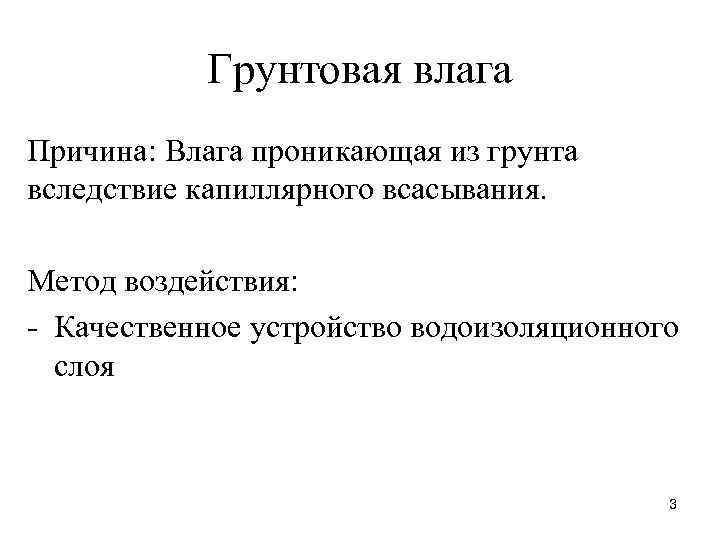 Грунтовая влага

Причина: Влага проникающая из грунта вследствие капиллярного всасывания.

Метод воздействия:
- Качественное устройство водоизоляционного слоя

3